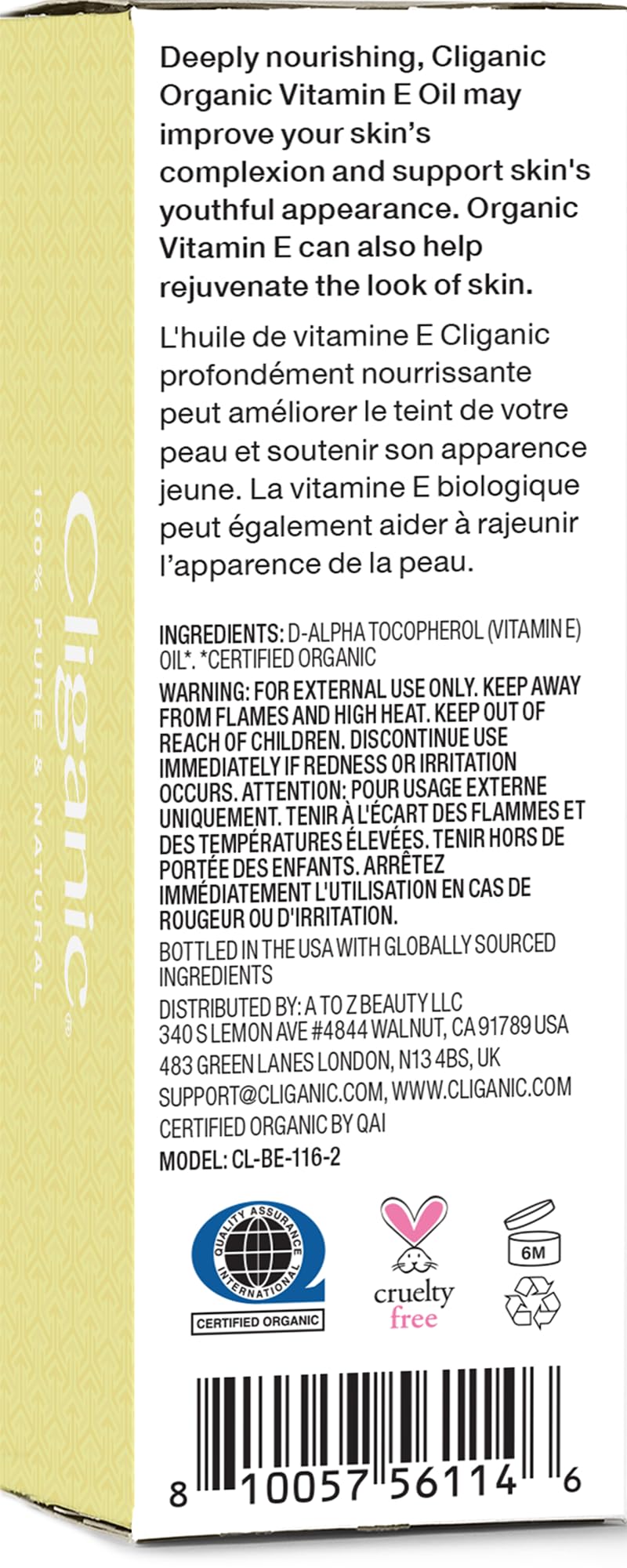 Cliganic®
100% PURE & NATURAL

Deeply nourishing, Cliganic Organic Vitamin E Oil may improve your skin's complexion and support skin's youthful appearance. Organic Vitamin E can also help rejuvenate the look of skin.

L'huile de vitamine E Cliganic profondément nourrissante peut améliorer le teint de votre peau et soutenir son apparence jeune. La vitamine E biologique peut également aider à rajeunir l'apparence de la peau.

INGREDIENTS: D-ALPHA TOCOPHEROL (VITAMIN E) OIL*. *CERTIFIED ORGANIC

WARNING: FOR EXTERNAL USE ONLY. KEEP AWAY FROM FLAMES AND HIGH HEAT. KEEP OUT OF REACH OF CHILDREN. DISCONTINUE USE IMMEDIATELY IF REDNESS OR IRRITATION OCCURS. ATTENTION: POUR USAGE EXTERNE UNIQUEMENT. TENIR À L'ÉCART DES FLAMMES ET DES TEMPÉRATURES ÉLEVÉES. TENIR HORS DE PORTÉE DES ENFANTS. ARRÊTEZ IMMÉDIATEMENT L'UTILISATION EN CAS DE ROUGEUR OU D'IRRITATION.

BOTTLED IN THE USA WITH GLOBALLY SOURCED INGREDIENTS

DISTRIBUTED BY: A TO Z BEAUTY LLC
340 S LEMON AVE #4844 WALNUT, CA 91789 USA
483 GREEN LANES LONDON, N13 4BS, UK
SUPPORT@CLIGANIC.COM, WWW.CLIGANIC.COM
CERTIFIED ORGANIC BY QAI
MODEL: CL-BE-116-2

QUALITY ASSURANCE INTERNATIONAL
CERTIFIED ORGANIC

cruelty free

6M

8 10057 56114 6